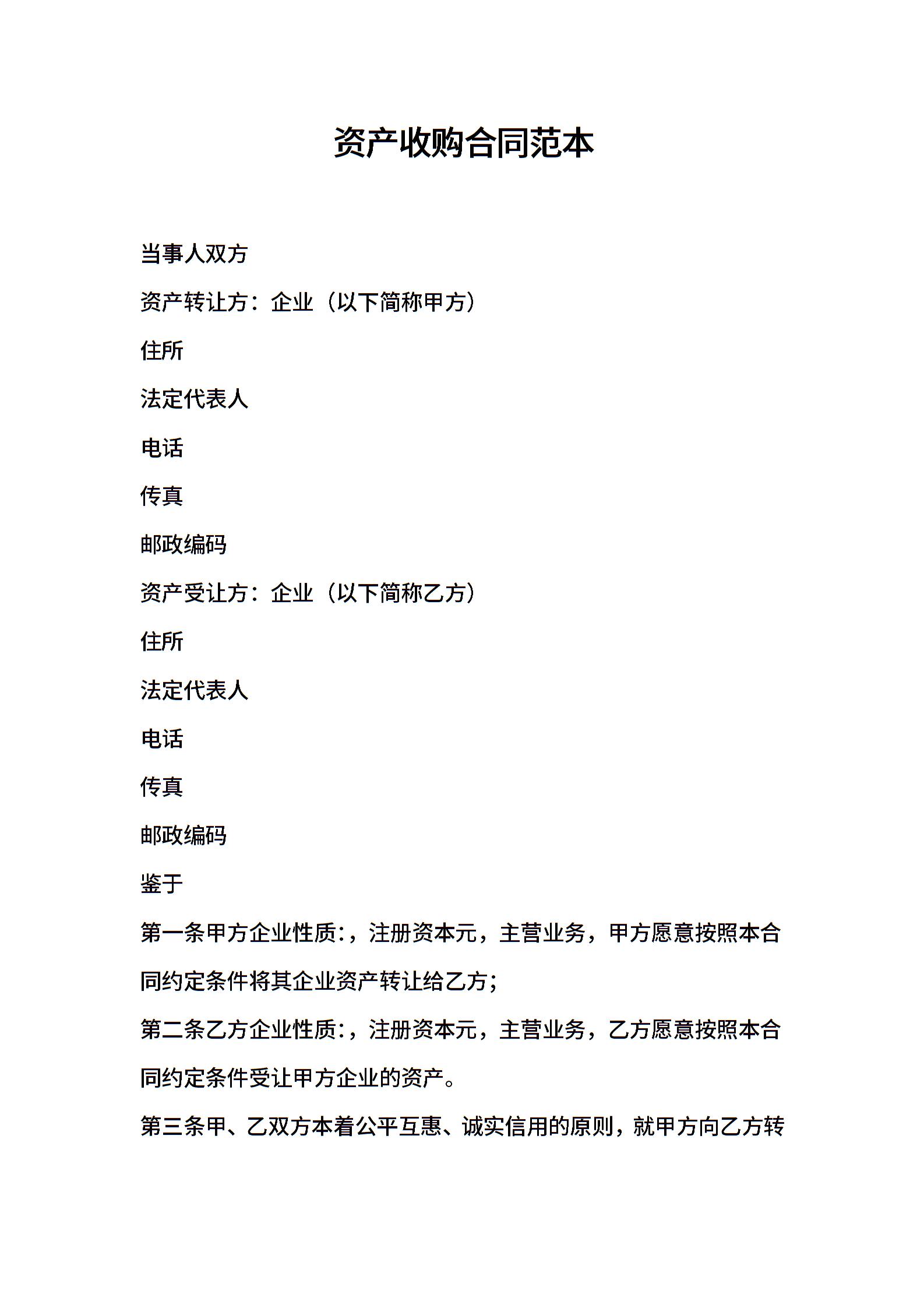 资产收购合同范本

当事人双方

资产转让方：企业（以下简称甲方）

住所

法定代表人

电话

传真

邮政编码

资产受让方：企业（以下简称乙方）

住所

法定代表人

电话

传真

邮政编码

鉴于

第一条甲方企业性质:，注册资本元，主营业务，甲方愿意按照本合同约定条件将其企业资产转让给乙方；

第二条乙方企业性质:，注册资本元，主营业务，乙方愿意按照本合同约定条件受让甲方企业的资产。

第三条甲、乙双方本着公平互惠、诚实信用的原则，就甲方向乙方转